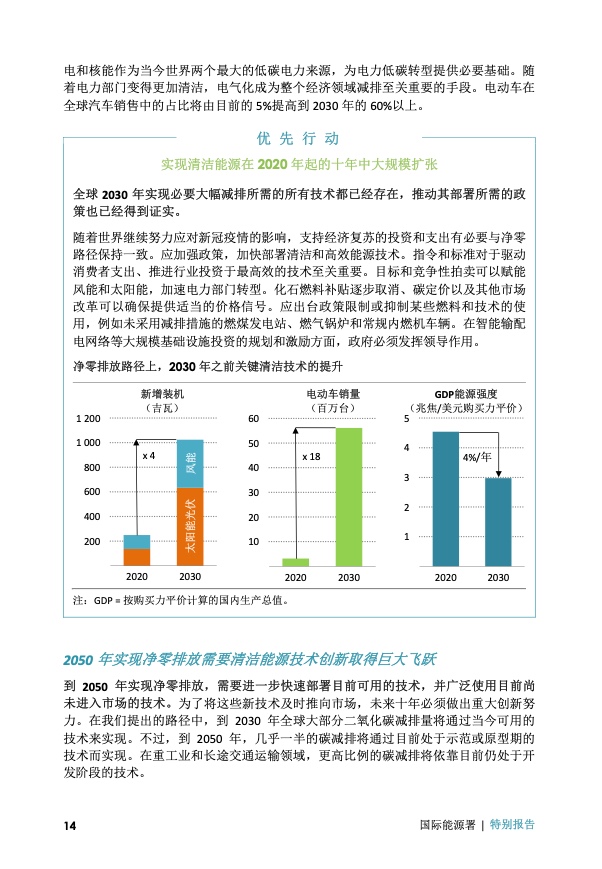 电和核能作为当今世界两个最大的低碳电力来源，为电力低碳转型提供必要基础。随着电力部门变得更加清洁，电气化成为整个经济领域减排至关重要的手段。电动车在全球汽车销售中的占比将由目前的 5%提高到 2030 年的 60%以上。

优 先 行 动

实现清洁能源在 2020 年起的十年中大规模扩张

全球 2030 年实现必要大幅减排所需的所有技术都已经存在，推动其部署所需的政策也已经得到证实。

随着世界继续努力应对新冠疫情的影响，支持经济复苏的投资和支出有必要与净零路径保持一致。应加强政策，加快部署清洁和高效能源技术。指令和标准对于驱动消费者支出、推进行业投资于最高效的技术至关重要。目标和竞争性拍卖可以赋能风能和太阳能，加速电力部门转型。化石燃料补贴逐步取消、碳定价以及其他市场改革可以确保提供适当的价格信号。应出台政策限制或抑制某些燃料和技术的使用，例如未采用减排措施的燃煤发电站、燃气锅炉和常规内燃机车辆。在智能输配电网络等大规模基础设施投资的规划和激励方面，政府必须发挥领导作用。

净零排放路径上，2030 年之前关键清洁技术的提升

新增装机
（吉瓦）

1 200
1 000
800
600
400
200

x 4

风能

太阳能光伏

2020
2030

电动车销量
（百万台）

60
50
40
30
20
10

x 18

2020
2030

GDP能源强度
（兆焦/美元购买力平价）

5
4
3
2
1

4%/年

2020
2030

注：GDP = 按购买力平价计算的国内生产总值。

2050 年实现净零排放需要清洁能源技术创新取得巨大飞跃

到 2050 年实现净零排放，需要进一步快速部署目前可用的技术，并广泛使用目前尚未进入市场的技术。为了将这些新技术及时推向市场，未来十年必须做出重大创新努力。在我们提出的路径中，到 2030 年全球大部分二氧化碳减排量将通过当今可用的技术来实现。不过，到 2050 年，几乎一半的碳减排将通过目前处于示范或原型期的技术而实现。在重工业和长途交通运输领域，更高比例的碳减排将依靠目前仍处于开发阶段的技术。

14

国际能源署 | 特别报告